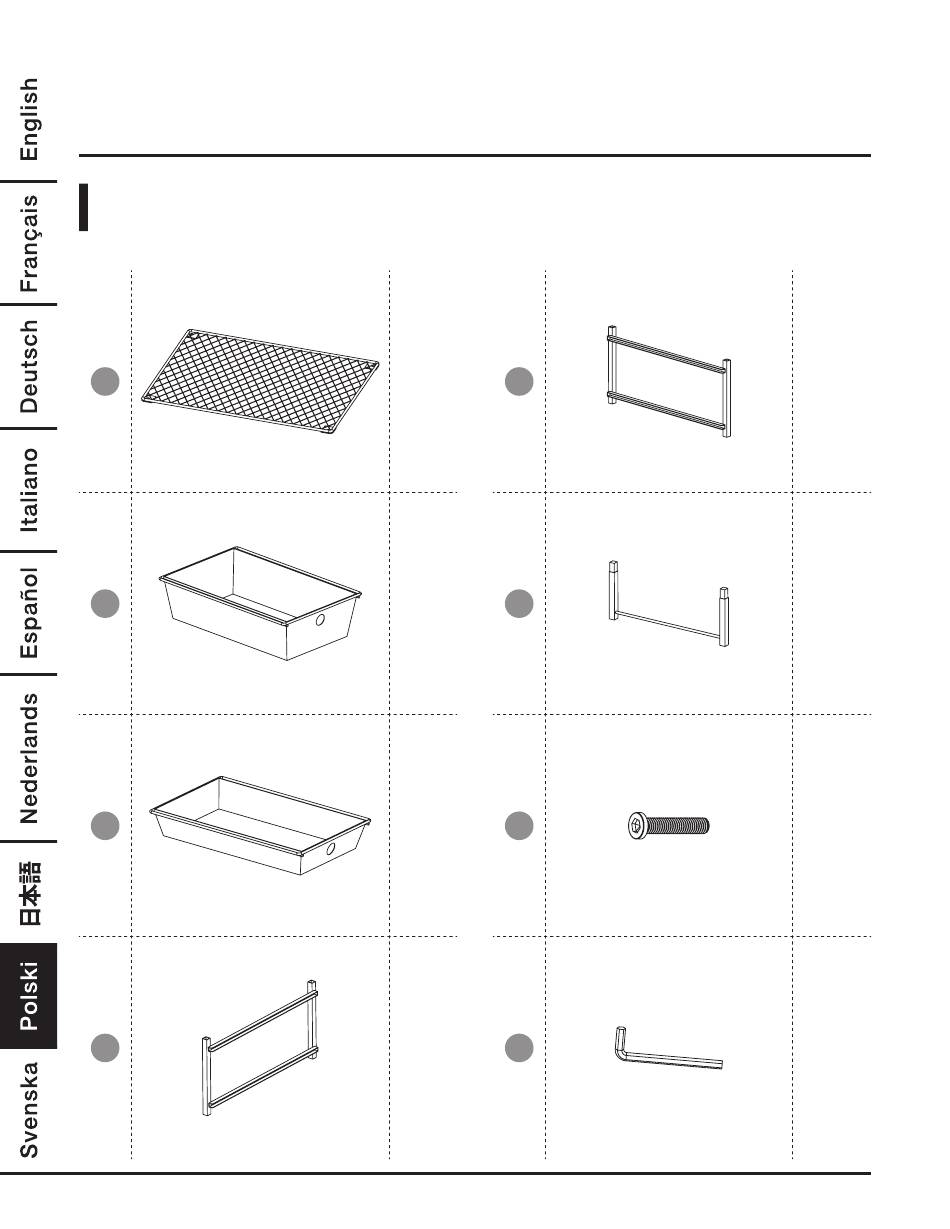 English

Français

Deutsch

Italiano

Español

Nederlands

日本語

Polski

Svenska